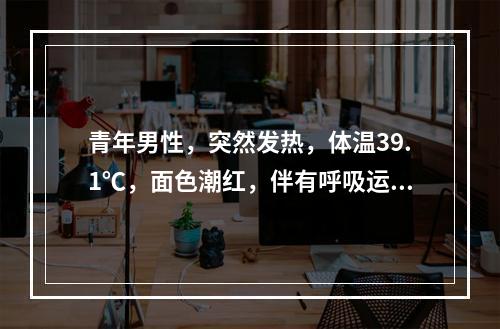 青年男性，突然发热，体温39.1℃，面色潮红，伴有呼吸运...